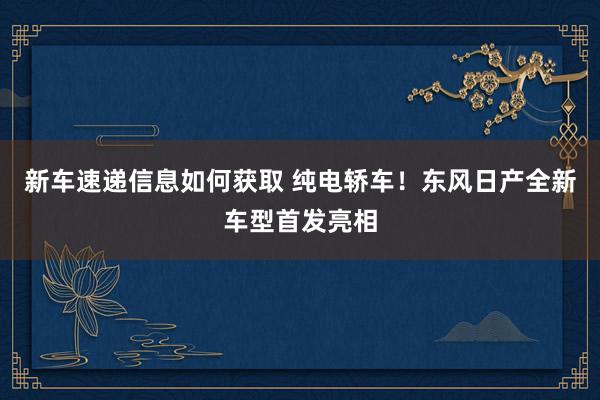 新车速递信息如何获取 纯电轿车！东风日产全新车型首发亮相